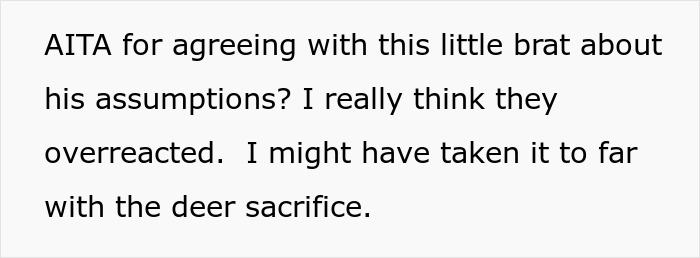 AITA for agreeing with this little brat about his assumptions? I really think they overreacted.  I might have taken it to far with the deer sacrifice.